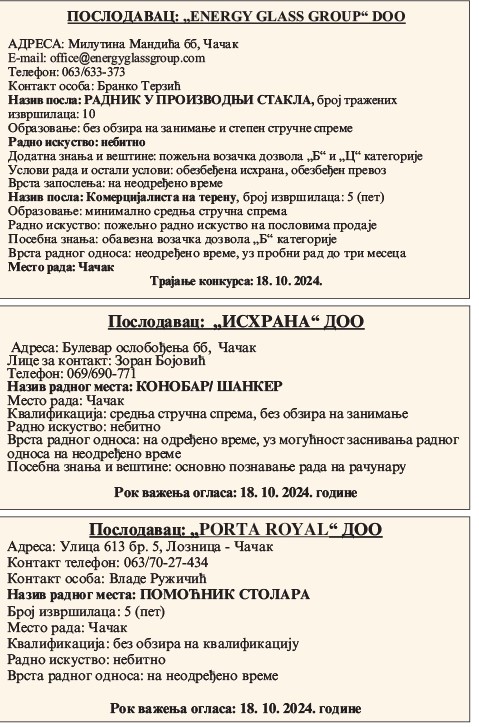 ПОСЛОДАВАЦ: „ENERGY GLASS GROUP“ DOO

АДРЕСА: Милутина Мандића бб, Чачак
E-mail: office@energyglassgroup.com
Телефон: 063/633-373
Контакт особа: Бранко Терзић
Назив посла: РАДНИК У ПРОИЗВОДЊИ СТАКЛА, број тражених извршилаца: 10
Образовање: без обзира на занимање и степен стручне спреме
Радно искуство: небитно
Додатна знања и вештине: пожељна возачка дозвола „Б“ и „Ц“ категорије
Услови рада и остали услови: обезбеђена исхрана, обезбеђен превоз
Врста запослења: на неодређено време
Назив посла: Комерцијалиста на терену, број извршилаца: 5 (пет)
Образовање: минимално средња стручна спрема
Радно искуство: пожељно радно искуство на пословима продаје
Посебна знања: обавезна возачка дозвола „Б“ категорије
Врста радног односа: неодређено време, уз пробни рад до три месеца
Место рада: Чачак
Трајање конкурса: 18. 10. 2024.

Послодавац: „ИСХРАНА“ ДОО

Адреса: Булевар ослобођења бб, Чачак
Лице за контакт: Зоран Бојовић
Телефон: 069/690-771
Назив радног места: КОНОБАР/ ШАНКЕР
Место рада: Чачак
Квалификација: средња стручна спрема, без обзира на занимање
Радно искуство: небитно
Врста радног односа: на одређено време, уз могућност заснивања радног односа на неодређено време
Посебна знања и вештине: основно познавање рада на рачунару

Рок важења огласа: 18. 10. 2024. године

Послодавац: „PORTA ROYAL“ ДОО
Адреса: Улица 613 бр. 5, Лозница - Чачак
Контакт телефон: 063/70-27-434
Контакт особа: Владе Ружичић
Назив радног места: ПОМОЋНИК СТОЛАРА
Број извршилаца: 5 (пет)
Место рада: Чачак
Квалификација: без обзира на квалификацију
Радно искуство: небитно
Врста радног односа: на неодређено време

Рок важења огласа: 18. 10. 2024. године